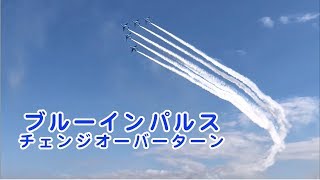 ブルーインパルス
チェンジオーバーターン